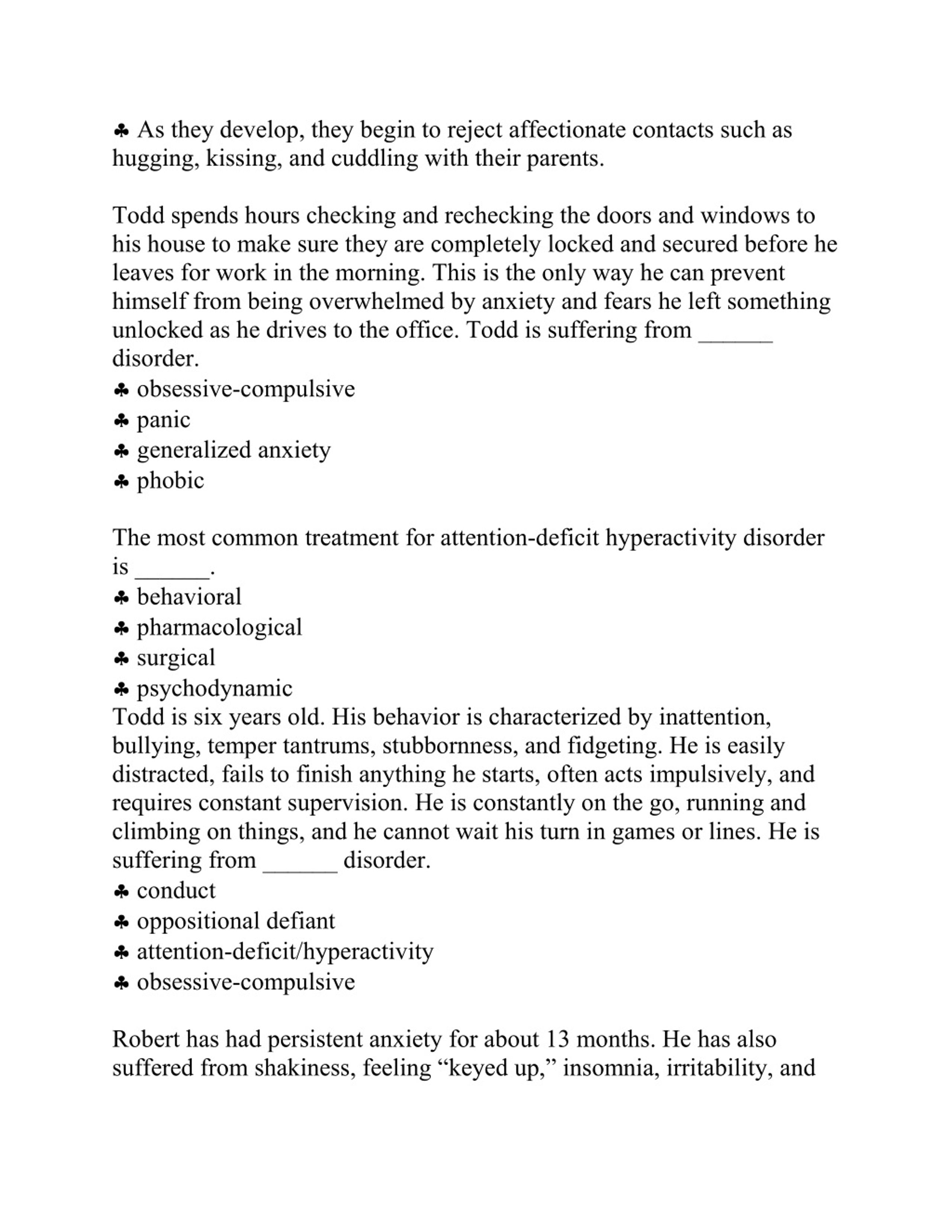 ♣ As they develop, they begin to reject affectionate contacts such as hugging, kissing, and cuddling with their parents.

Todd spends hours checking and rechecking the doors and windows to his house to make sure they are completely locked and secured before he leaves for work in the morning. This is the only way he can prevent himself from being overwhelmed by anxiety and fears he left something unlocked as he drives to the office. Todd is suffering from ______ disorder.
♣ obsessive-compulsive
♣ panic
♣ generalized anxiety
♣ phobic

The most common treatment for attention-deficit hyperactivity disorder is ______.
♣ behavioral
♣ pharmacological
♣ surgical
♣ psychodynamic
Todd is six years old. His behavior is characterized by inattention, bullying, temper tantrums, stubbornness, and fidgeting. He is easily distracted, fails to finish anything he starts, often acts impulsively, and requires constant supervision. He is constantly on the go, running and climbing on things, and he cannot wait his turn in games or lines. He is suffering from ______ disorder.
♣ conduct
♣ oppositional defiant
♣ attention-deficit/hyperactivity
♣ obsessive-compulsive

Robert has had persistent anxiety for about 13 months. He has also suffered from shakiness, feeling “keyed up,” insomnia, irritability, and